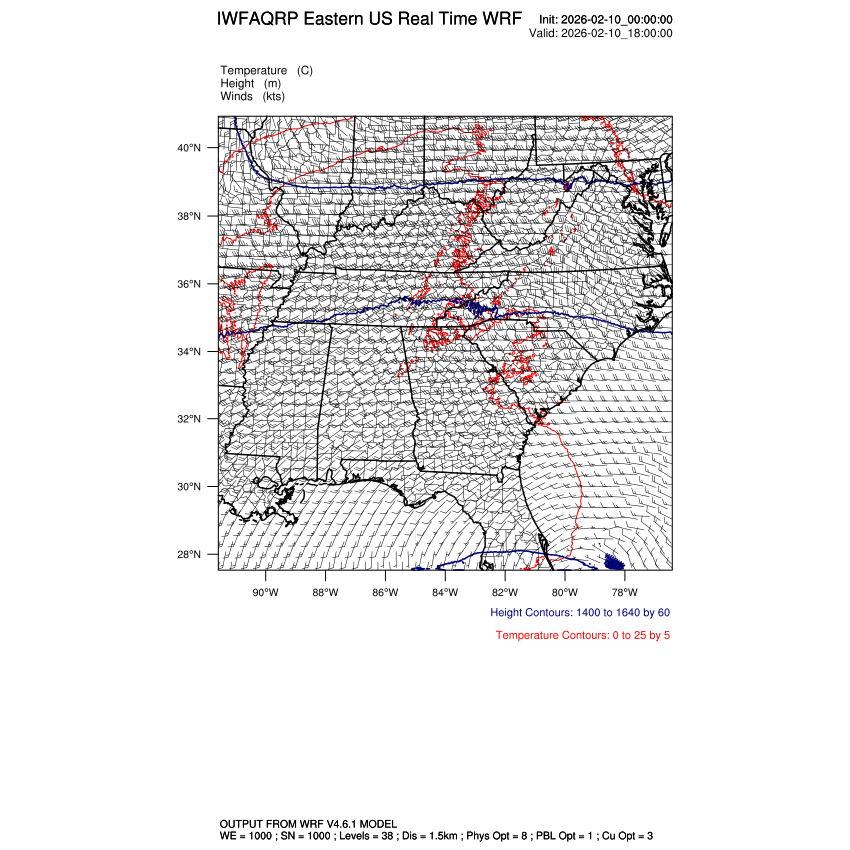 IWFAQRP Eastern US Real Time WRF

Init: 2026-02-10_00:00:00
Valid: 2026-02-10_18:00:00

Temperature (C)
Height (m)
Winds (kts)

40°N
38°N
36°N
34°N
32°N
30°N
28°N

90°W 88°W 86°W 84°W 82°W 80°W 78°W

Height Contours: 1400 to 1640 by 60

Temperature Contours: 0 to 25 by 5

OUTPUT FROM WRF V4.6.1 MODEL
WE = 1000 ; SN = 1000 ; Levels = 38 ; Dis = 1.5km ; Phys Opt = 8 ; PBL Opt = 1 ; Cu Opt = 3